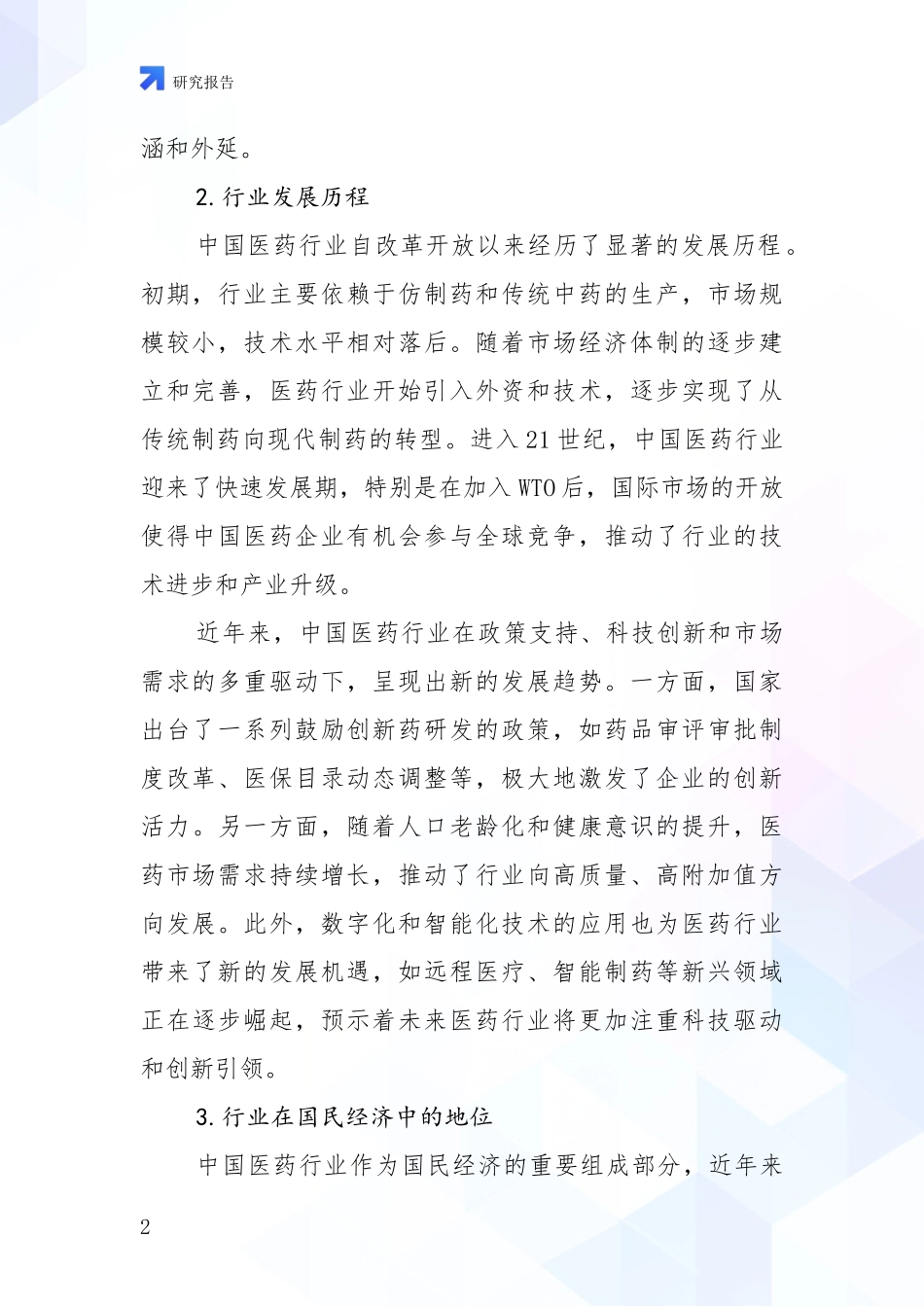 研究报告

涵和外延。

2.行业发展历程

中国医药行业自改革开放以来经历了显著的发展历程。初期，行业主要依赖于仿制药和传统中药的生产，市场规模较小，技术水平相对落后。随着市场经济体制的逐步建立和完善，医药行业开始引入外资和技术，逐步实现了从传统制药向现代制药的转型。进入21世纪，中国医药行业迎来了快速发展期，特别是在加入WTO后，国际市场的开放使得中国医药企业有机会参与全球竞争，推动了行业的技术进步和产业升级。

近年来，中国医药行业在政策支持、科技创新和市场需求的多重驱动下，呈现出新的发展趋势。一方面，国家出台了一系列鼓励创新药研发的政策，如药品审评审批制度改革、医保目录动态调整等，极大地激发了企业的创新活力。另一方面，随着人口老龄化和健康意识的提升，医药市场需求持续增长，推动了行业向高质量、高附加值方向发展。此外，数字化和智能化技术的应用也为医药行业带来了新的发展机遇，如远程医疗、智能制药等新兴领域正在逐步崛起，预示着未来医药行业将更加注重科技驱动和创新引领。

3.行业在国民经济中的地位

中国医药行业作为国民经济的重要组成部分，近年来

2